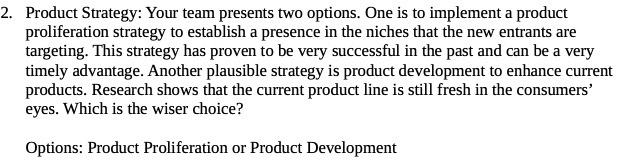 2. Product Strategy: Your team presents two options. One is to implement a product proliferation strategy to establish a presence in the niches that the new entrants are targeting. This strategy has proven to be very successful in the past and can be a very timely advantage. Another plausible strategy is product development to enhance current products. Research shows that the current product line is still fresh in the consumers' eyes. Which is the wiser choice?

Options: Product Proliferation or Product Development